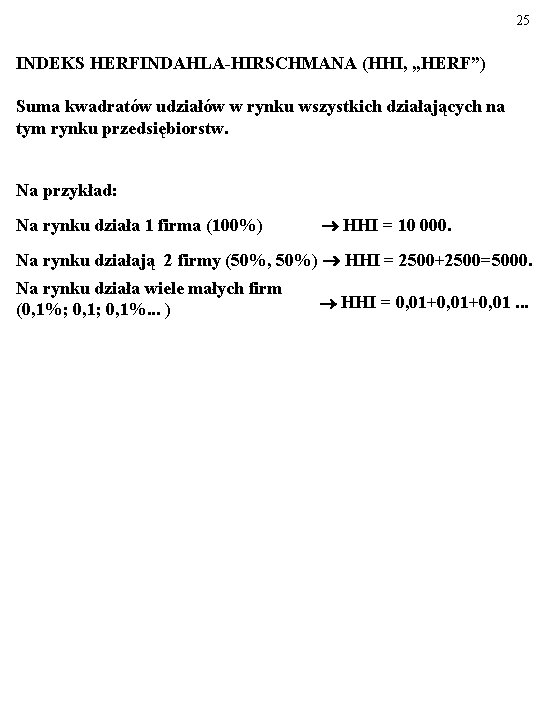 25

INDEKS HERFINDAHLA-HIRSCHMANA (HHI, „HERF”)

Suma kwadratów udziałów w rynku wszystkich działających na tym rynku przedsiębiorstw.

Na przykład:

Na rynku działa 1 firma (100%) → HHI = 10 000.

Na rynku działają 2 firmy (50%, 50%) → HHI = 2500+2500=5000.

Na rynku działa wiele małych firm (0,1%; 0,1; 0,1%... ) → HHI = 0,01+0,01+0,01 ...